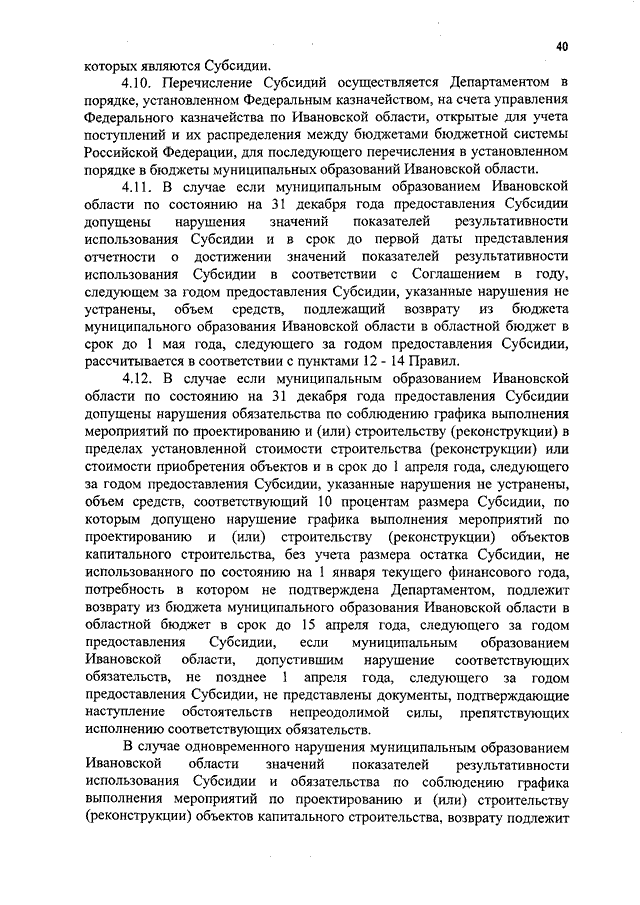 40

которых являются Субсидии.

4.10. Перечисление Субсидий осуществляется Департаментом в порядке, установленном Федеральным казначейством, на счета управления Федерального казначейства по Ивановской области, открытые для учета поступлений и их распределения между бюджетами бюджетной системы Российской Федерации, для последующего перечисления в установленном порядке в бюджеты муниципальных образований Ивановской области.

4.11. В случае если муниципальным образованием Ивановской области по состоянию на 31 декабря года предоставления Субсидии допущены нарушения значений показателей результативности использования Субсидии и в срок до первой даты представления отчетности о достижении значений показателей результативности использования Субсидии в соответствии с Соглашением в году, следующем за годом предоставления Субсидии, указанные нарушения не устранены, объем средств, подлежащий возврату из бюджета муниципального образования Ивановской области в областной бюджет в срок до 1 мая года, следующего за годом предоставления Субсидии, рассчитывается в соответствии с пунктами 12 - 14 Правил.

4.12. В случае если муниципальным образованием Ивановской области по состоянию на 31 декабря года предоставления Субсидии допущены нарушения обязательства по соблюдению графика выполнения мероприятий по проектированию и (или) строительству (реконструкции) в пределах установленной стоимости строительства (реконструкции) или стоимости приобретения объектов и в срок до 1 апреля года, следующего за годом предоставления Субсидии, указанные нарушения не устранены, объем средств, соответствующий 10 процентам размера Субсидии, по которым допущено нарушение графика выполнения мероприятий по проектированию и (или) строительству (реконструкции) объектов капитального строительства, без учета размера остатка Субсидии, не использованного по состоянию на 1 января текущего финансового года, потребность в котором не подтверждена Департаментом, подлежит возврату из бюджета муниципального образования Ивановской области в областной бюджет в срок до 15 апреля года, следующего за годом предоставления Субсидии, если муниципальным образованием Ивановской области, допустившим нарушение соответствующих обязательств, не позднее 1 апреля года, следующего за годом предоставления Субсидии, не представлены документы, подтверждающие наступление обстоятельств непреодолимой силы, препятствующих исполнению соответствующих обязательств.

В случае одновременного нарушения муниципальным образованием Ивановской области значений показателей результативности использования Субсидии и обязательства по соблюдению графика выполнения мероприятий по проектированию и (или) строительству (реконструкции) объектов капитального строительства, возврату подлежит